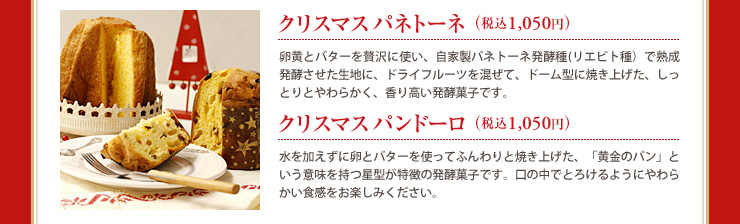 クリスマス パネトーネ（税込1,050円）

卵黄とバターを贅沢に使い、自家製パネトーネ発酵種(リエビト種）で熟成発酵させた生地に、ドライフルーツを混ぜて、ドーム型に焼き上げた、しっとりとやわらかく、香り高い発酵菓子です。

クリスマス パンドーロ（税込1,050円）

水を加えずに卵とバターを使ってふんわりと焼き上げた、「黄金のパン」という意味を持つ星型が特徴の発酵菓子です。口の中でとろけるようにやわらかい食感をお楽しみください。